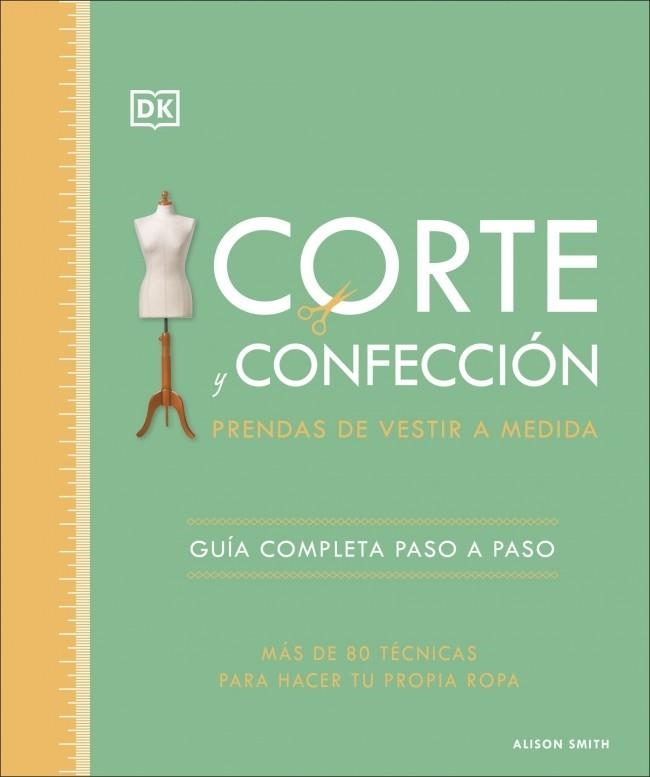 DK

CORTE
y CONFECCIÓN

PRENDAS DE VESTIR A MEDIDA

GUÍA COMPLETA PASO A PASO

MÁS DE 80 TÉCNICAS
PARA HACER TU PROPIA ROPA

ALISON SMITH